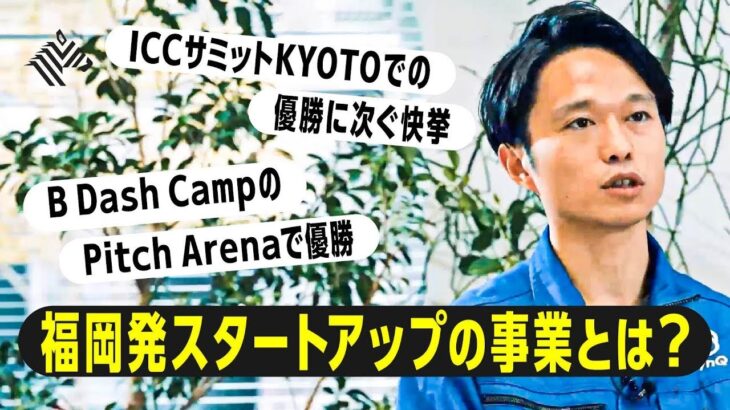 ICCサミットKYOTOでの
優勝に次ぐ快挙

B Dash Campの
Pitch Arenaで優勝

福岡発スタートアップの事業とは？